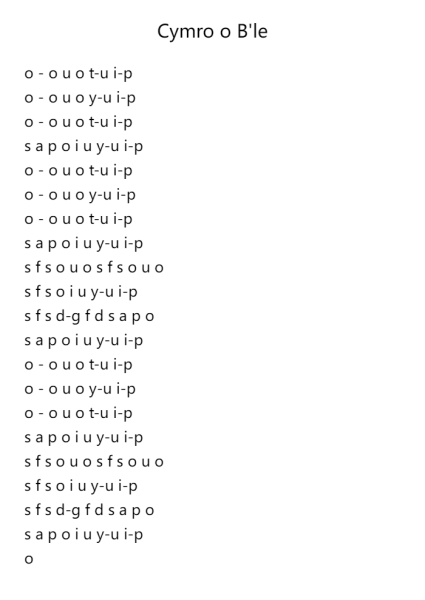 Cymro o B'le

o - o u o t-u i-p
o - o u o y-u i-p
o - o u o t-u i-p
s a p o i u y-u i-p
o - o u o t-u i-p
o - o u o y-u i-p
o - o u o t-u i-p
s a p o i u y-u i-p
s f s o u o s f s o u o
s f s o i u y-u i-p
s f s d-g f d s a p o
s a p o i u y-u i-p
o - o u o t-u i-p
o - o u o y-u i-p
o - o u o t-u i-p
s a p o i u y-u i-p
s f s o u o s f s o u o
s f s o i u y-u i-p
s f s d-g f d s a p o
s a p o i u y-u i-p
o